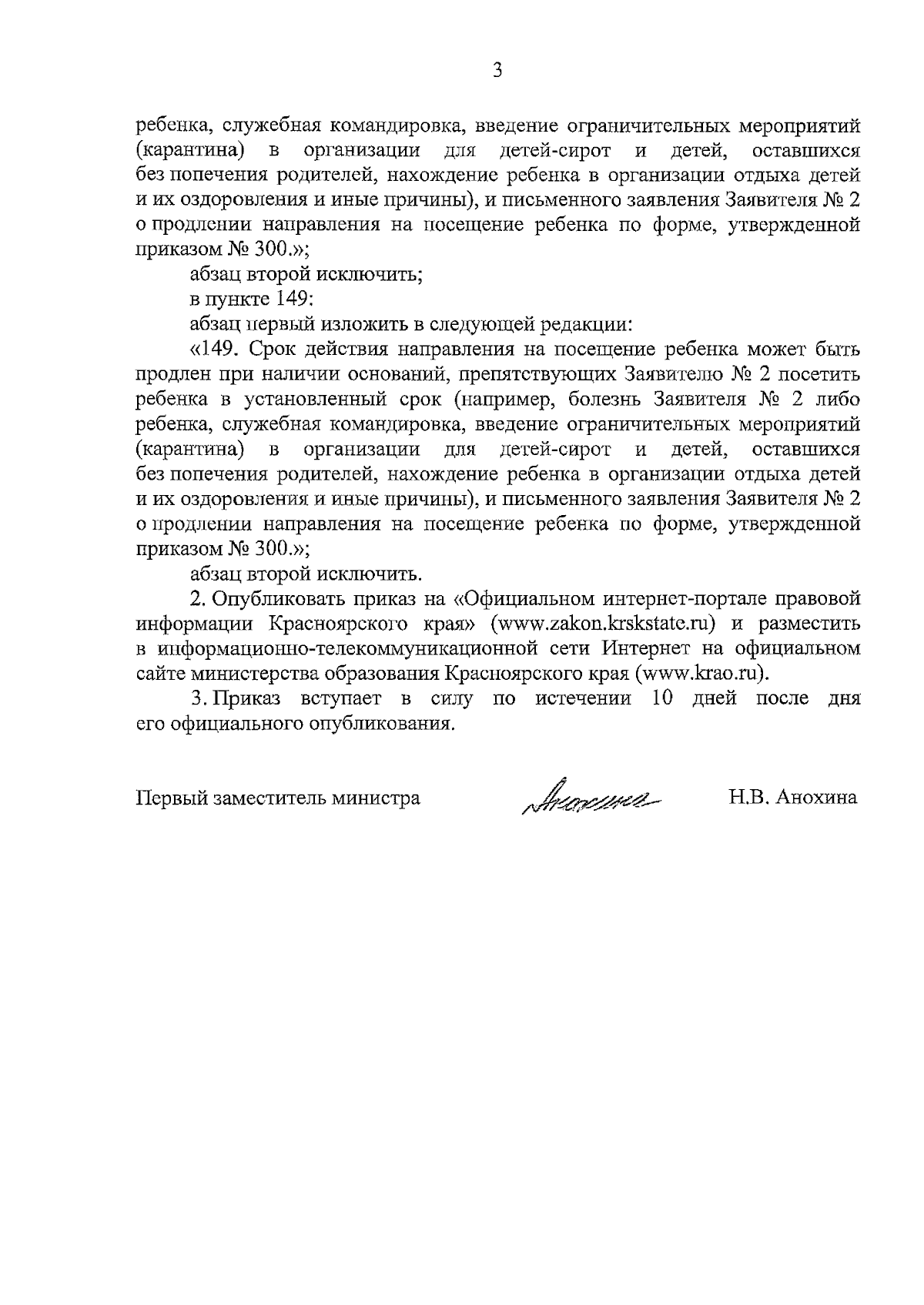 3

ребенка, служебная командировка, введение ограничительных мероприятий (карантина) в организации для детей-сирот и детей, оставшихся без попечения родителей, нахождение ребенка в организации отдыха детей и их оздоровления и иные причины), и письменного заявления Заявителя № 2 о продлении направления на посещение ребенка по форме, утвержденной приказом № 300.»;

абзац второй исключить;

в пункте 149:

абзац первый изложить в следующей редакции:

«149. Срок действия направления на посещение ребенка может быть продлен при наличии оснований, препятствующих Заявителю № 2 посетить ребенка в установленный срок (например, болезнь Заявителя № 2 либо ребенка, служебная командировка, введение ограничительных мероприятий (карантина) в организации для детей-сирот и детей, оставшихся без попечения родителей, нахождение ребенка в организации отдыха детей и их оздоровления и иные причины), и письменного заявления Заявителя № 2 о продлении направления на посещение ребенка по форме, утвержденной приказом № 300.»;

абзац второй исключить.

2. Опубликовать приказ на «Официальном интернет-портале правовой информации Красноярского края» (www.zakon.krskstate.ru) и разместить в информационно-телекоммуникационной сети Интернет на официальном сайте министерства образования Красноярского края (www.krao.ru).

3. Приказ вступает в силу по истечении 10 дней после дня его официального опубликования.

Первый заместитель министра Анохина Н.В. Анохина